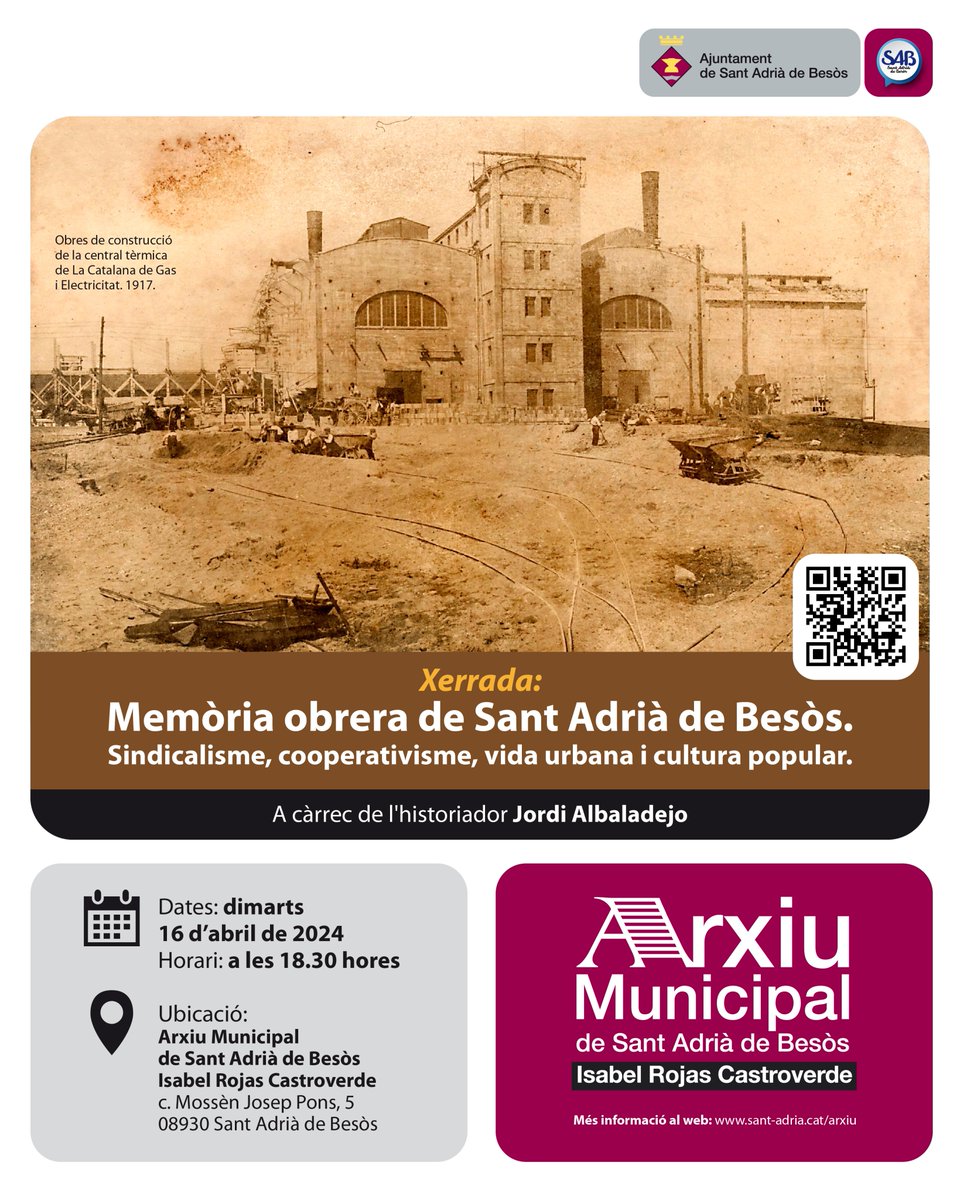 Ajuntament de Sant Adrià de Besòs

SAB Sant Adrià de Besòs

Obres de construcció de la central tèrmica de La Catalana de Gas i Electricitat. 1917.

Xerrada:
Memòria obrera de Sant Adrià de Besòs.
Sindicalisme, cooperativisme, vida urbana i cultura popular.

A càrrec de l'historiador Jordi Albaladejo

Dates: dimarts
16 d'abril de 2024
Horari: a les 18.30 hores

Ubicació:
Arxiu Municipal
de Sant Adrià de Besòs
Isabel Rojas Castroverde
c. Mossèn Josep Pons, 5
08930 Sant Adrià de Besòs

Arxiu Municipal
de Sant Adrià de Besòs
Isabel Rojas Castroverde

Més informació al web: www.sant-adria.cat/arxiu